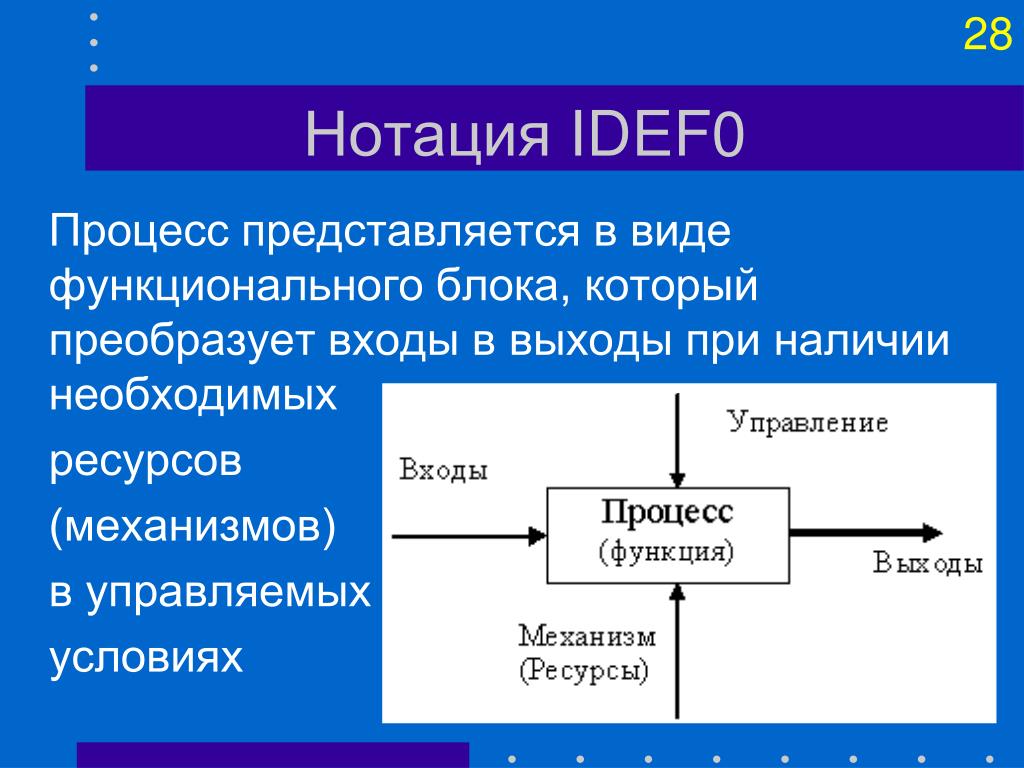 28

Нотация IDEF0

Процесс представляется в виде функционального блока, который преобразует входы в выходы при наличии необходимых ресурсов (механизмов) в управляемых условиях

Управление

Входы

Процесс
(функция)

Выходы

Механизм
(Ресурсы)